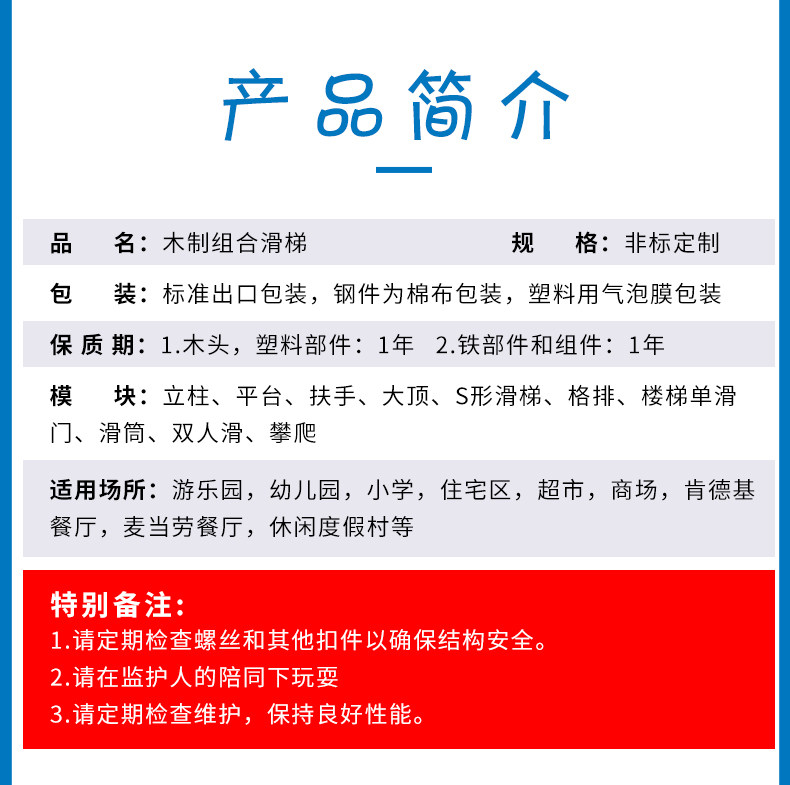 产品简介

品　　名：木制组合滑梯　　　　　　　　规　　格：非标定制

包　　装：标准出口包装，钢件为棉布包装，塑料用气泡膜包装

保 质 期：1.木头，塑料部件：1年　2.铁部件和组件：1年

模　　块：立柱、平台、扶手、大顶、S形滑梯、格排、楼梯单滑门、滑筒、双人滑、攀爬

适用场所：游乐园，幼儿园，小学，住宅区，超市，商场，肯德基餐厅，麦当劳餐厅，休闲度假村等

特别备注：
1.请定期检查螺丝和其他扣件以确保结构安全。
2.请在监护人的陪同下玩耍
3.请定期检查维护，保持良好性能。